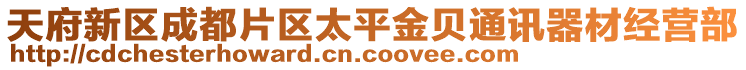 天府新区成都片区太平金贝通讯器材经营部
http://cdchesterhoward.cn.coovee.com